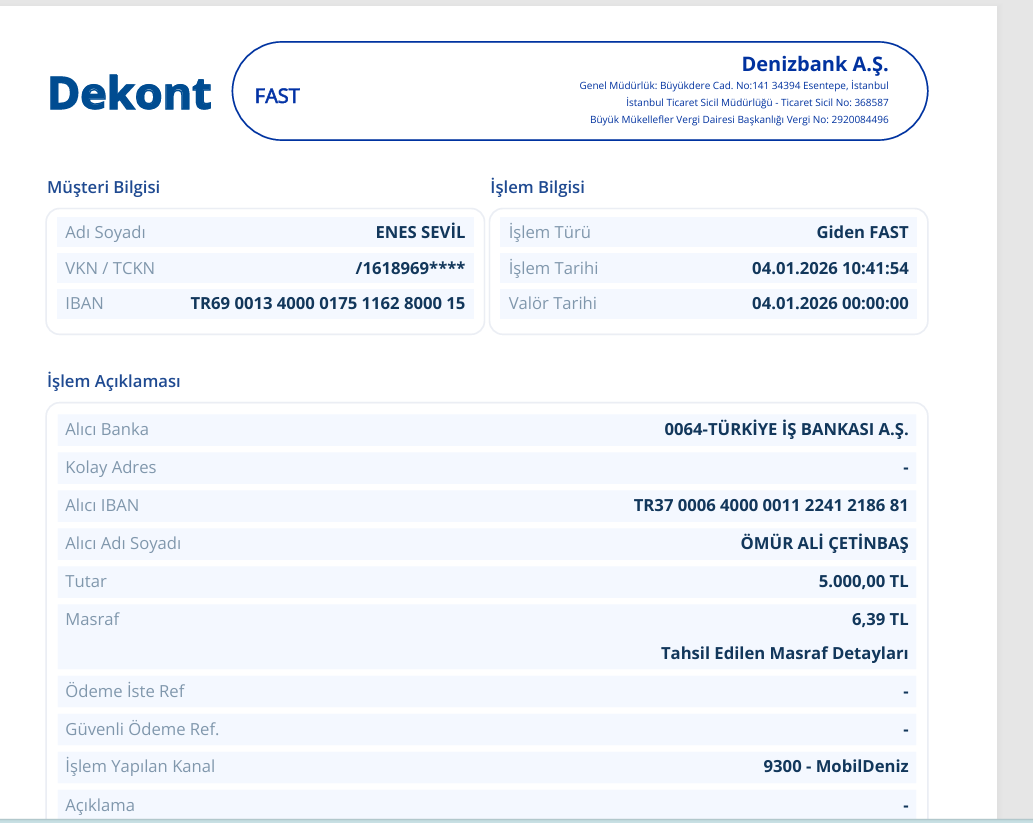 Dekont

FAST

Denizbank A.Ş.
Genel Müdürlük: Büyükdere Cad. No:141 34394 Esentepe, İstanbul
İstanbul Ticaret Sicil Müdürlüğü - Ticaret Sicil No: 368587
Büyük Mükellefler Vergi Dairesi Başkanlığı Vergi No: 2920084496

Müşteri Bilgisi

| Adı Soyadı | ENES SEVİL |
|---|---|
| VKN / TCKN | /1618969**** |
| IBAN | TR69 0013 4000 0175 1162 8000 15 |

İşlem Bilgisi

| İşlem Türü | Giden FAST |
|---|---|
| İşlem Tarihi | 04.01.2026 10:41:54 |
| Valör Tarihi | 04.01.2026 00:00:00 |

İşlem Açıklaması

| Alıcı Banka | 0064-TÜRKİYE İŞ BANKASI A.Ş. |
|---|---|
| Kolay Adres | - |
| Alıcı IBAN | TR37 0006 4000 0011 2241 2186 81 |
| Alıcı Adı Soyadı | ÖMÜR ALİ ÇETİNBAŞ |
| Tutar | 5.000,00 TL |
| Masraf | 6,39 TL |
| | Tahsil Edilen Masraf Detayları |
| Ödeme İste Ref | - |
| Güvenli Ödeme Ref. | - |
| İşlem Yapılan Kanal | 9300 - MobilDeniz |
| Açıklama | - |